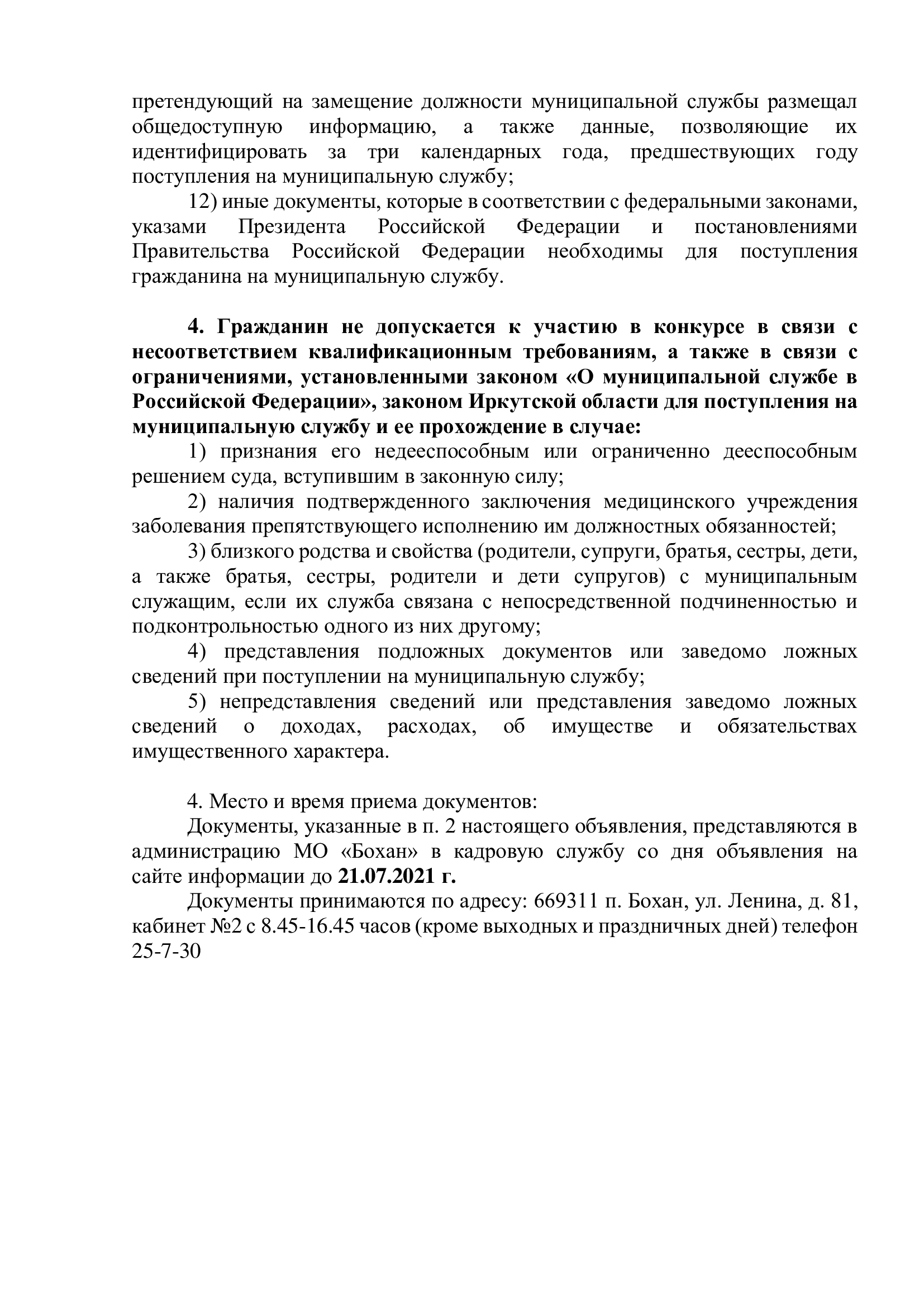 претендующий на замещение должности муниципальной службы размещал общедоступную информацию, а также данные, позволяющие их идентифицировать за три календарных года, предшествующих году поступления на муниципальную службу;

12) иные документы, которые в соответствии с федеральными законами, указами Президента Российской Федерации и постановлениями Правительства Российской Федерации необходимы для поступления гражданина на муниципальную службу.

4. Гражданин не допускается к участию в конкурсе в связи с несоответствием квалификационным требованиям, а также в связи с ограничениями, установленными законом «О муниципальной службе в Российской Федерации», законом Иркутской области для поступления на муниципальную службу и ее прохождение в случае:

1) признания его недееспособным или ограниченно дееспособным решением суда, вступившим в законную силу;

2) наличия подтвержденного заключения медицинского учреждения заболевания препятствующего исполнению им должностных обязанностей;

3) близкого родства и свойства (родители, супруги, братья, сестры, дети, а также братья, сестры, родители и дети супругов) с муниципальным служащим, если их служба связана с непосредственной подчиненностью и подконтрольностью одного из них другому;

4) представления подложных документов или заведомо ложных сведений при поступлении на муниципальную службу;

5) непредставления сведений или представления заведомо ложных сведений о доходах, расходах, об имуществе и обязательствах имущественного характера.

4. Место и время приема документов:

Документы, указанные в п. 2 настоящего объявления, представляются в администрацию МО «Бохан» в кадровую службу со дня объявления на сайте информации до 21.07.2021 г.

Документы принимаются по адресу: 669311 п. Бохан, ул. Ленина, д. 81, кабинет №2 с 8.45-16.45 часов (кроме выходных и праздничных дней) телефон 25-7-30